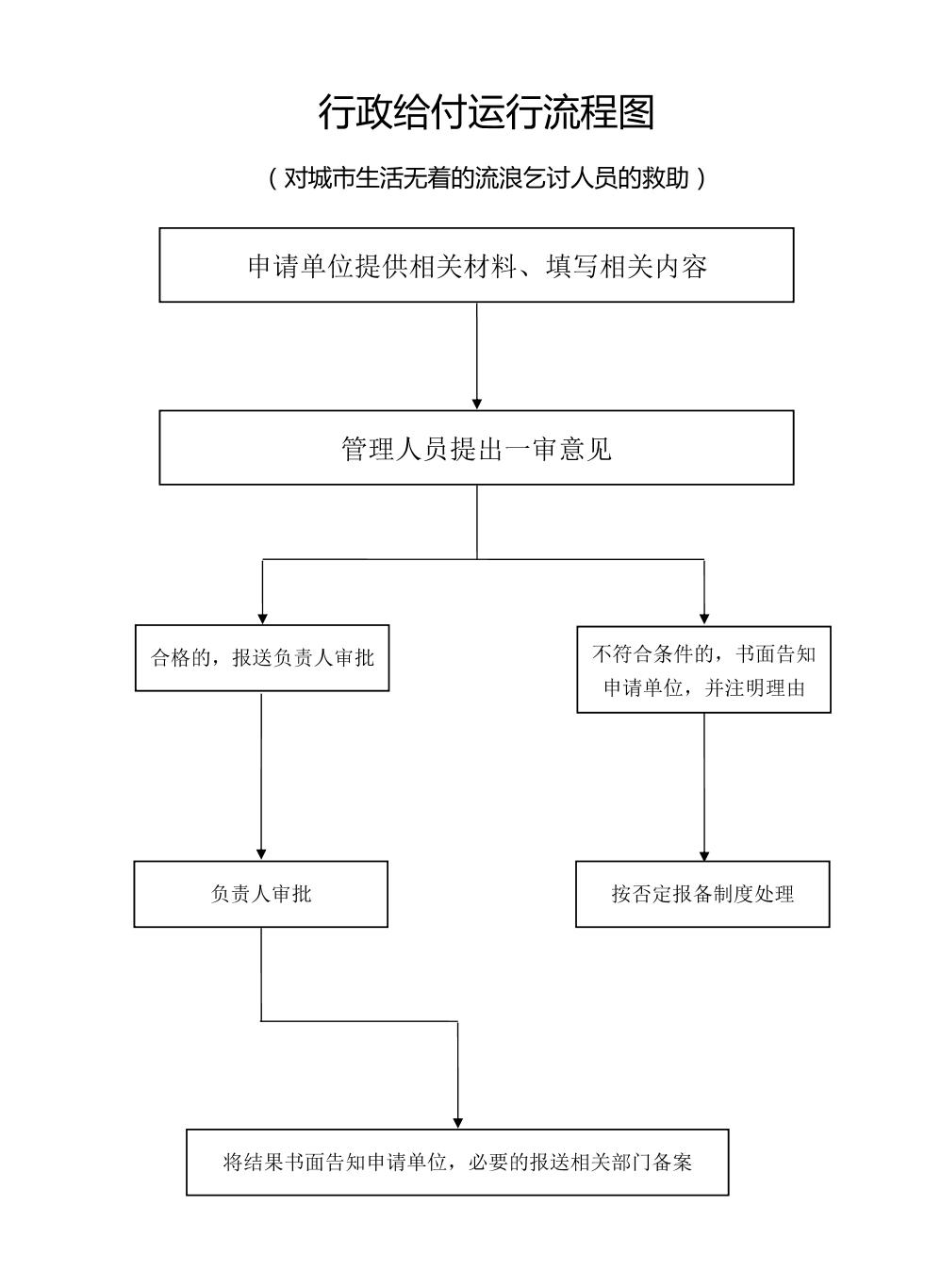 行政给付运行流程图

（对城市生活无着的流浪乞讨人员的救助）

申请单位提供相关材料、填写相关内容

管理人员提出一审意见

合格的，报送负责人审批

不符合条件的，书面告知申请单位，并注明理由

负责人审批

按否定报备制度处理

将结果书面告知申请单位，必要的报送相关部门备案